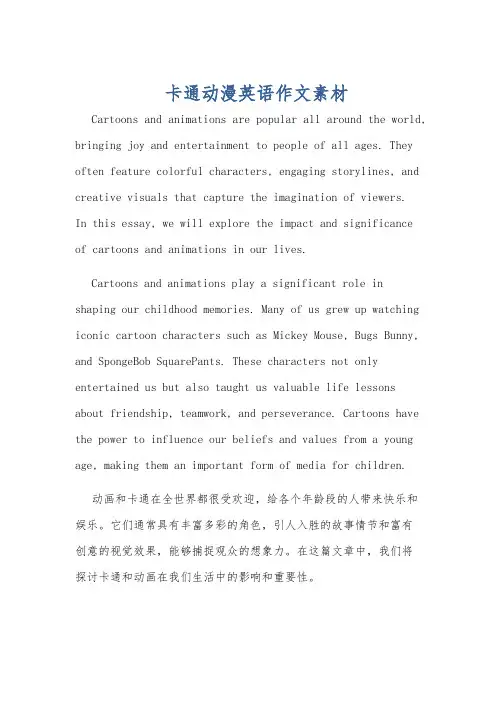 卡通动漫英语作文素材

Cartoons and animations are popular all around the world, bringing joy and entertainment to people of all ages. They often feature colorful characters, engaging storylines, and creative visuals that capture the imagination of viewers. In this essay, we will explore the impact and significance of cartoons and animations in our lives.

Cartoons and animations play a significant role in shaping our childhood memories. Many of us grew up watching iconic cartoon characters such as Mickey Mouse, Bugs Bunny, and SpongeBob SquarePants. These characters not only entertained us but also taught us valuable life lessons about friendship, teamwork, and perseverance. Cartoons have the power to influence our beliefs and values from a young age, making them an important form of media for children.

动画和卡通在全世界都很受欢迎，给各个年龄段的人带来快乐和娱乐。它们通常具有丰富多彩的角色，引人入胜的故事情节和富有创意的视觉效果，能够捕捉观众的想象力。在这篇文章中，我们将探讨卡通和动画在我们生活中的影响和重要性。